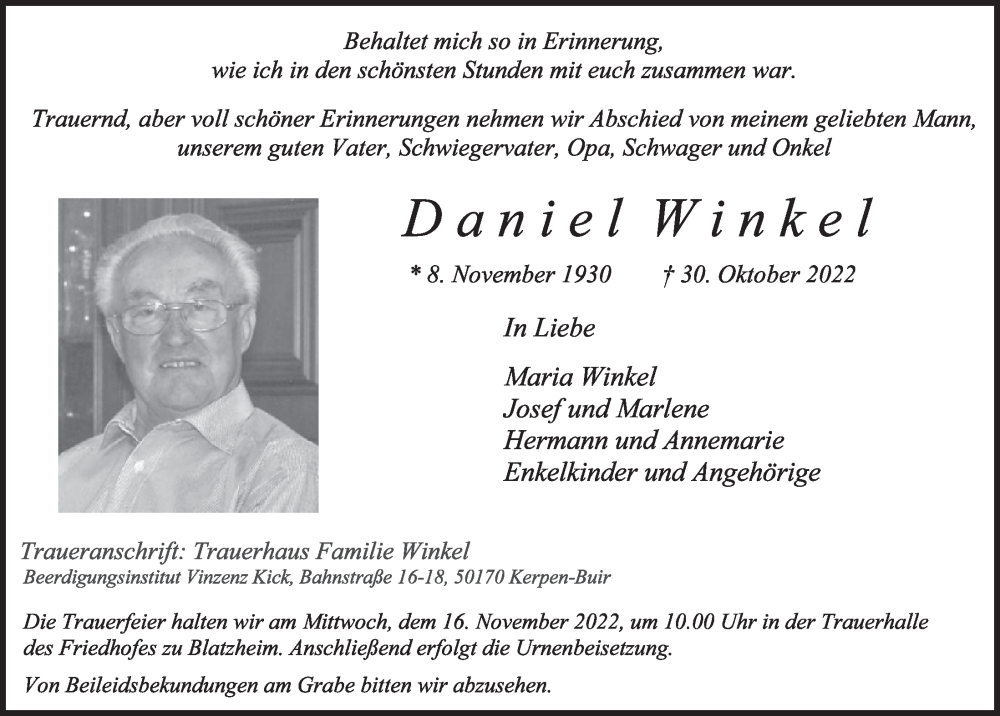 Behaltet mich so in Erinnerung,
wie ich in den schönsten Stunden mit euch zusammen war.

Trauernd, aber voll schöner Erinnerungen nehmen wir Abschied von meinem geliebten Mann, unserem guten Vater, Schwiegervater, Opa, Schwager und Onkel

Daniel Winkel

* 8. November 1930 † 30. Oktober 2022

In Liebe

Maria Winkel
Josef und Marlene
Hermann und Annemarie
Enkelkinder und Angehörige

Traueranschrift: Trauerhaus Familie Winkel
Beerdigungsinstitut Vinzenz Kick, Bahnstraße 16-18, 50170 Kerpen-Buir

Die Trauerfeier halten wir am Mittwoch, dem 16. November 2022, um 10.00 Uhr in der Trauerhalle des Friedhofes zu Blatzheim. Anschließend erfolgt die Urnenbeisetzung.

Von Beileidsbekundungen am Grabe bitten wir abzusehen.